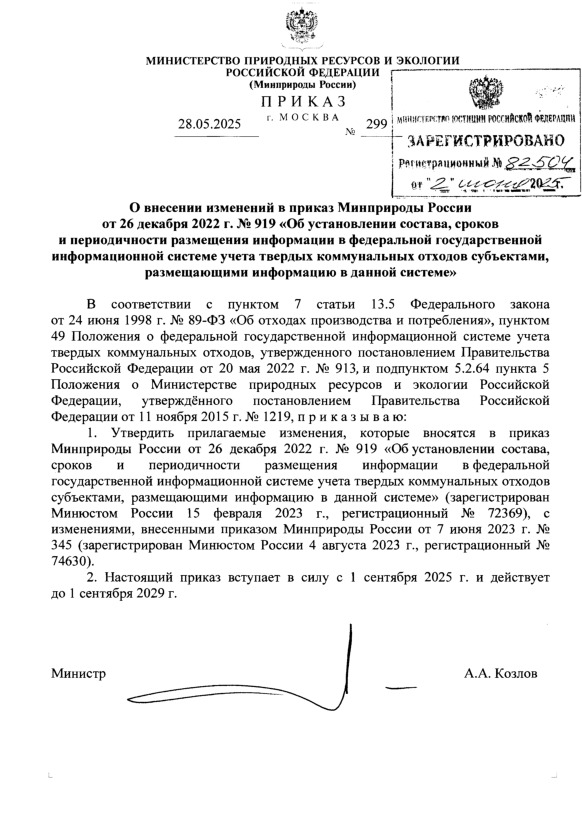 МИНИСТЕРСТВО ПРИРОДНЫХ РЕСУРСОВ И ЭКОЛОГИИ
РОССИЙСКОЙ ФЕДЕРАЦИИ
(Минприроды России)

ПРИКАЗ

28.05.2025 г. МОСКВА № 299

МИНИСТЕРСТВО ЮСТИЦИИ РОССИЙСКОЙ ФЕДЕРАЦИИ
ЗАРЕГИСТРИРОВАНО
Регистрационный № 82504
от "2" июня 2025.

О внесении изменений в приказ Минприроды России от 26 декабря 2022 г. № 919 «Об установлении состава, сроков и периодичности размещения информации в федеральной государственной информационной системе учета твердых коммунальных отходов субъектами, размещающими информацию в данной системе»

В соответствии с пунктом 7 статьи 13.5 Федерального закона от 24 июня 1998 г. № 89-ФЗ «Об отходах производства и потребления», пунктом 49 Положения о федеральной государственной информационной системе учета твердых коммунальных отходов, утвержденного постановлением Правительства Российской Федерации от 20 мая 2022 г. № 913, и подпунктом 5.2.64 пункта 5 Положения о Министерстве природных ресурсов и экологии Российской Федерации, утверждённого постановлением Правительства Российской Федерации от 11 ноября 2015 г. № 1219, п р и к а з ы в а ю:

1. Утвердить прилагаемые изменения, которые вносятся в приказ Минприроды России от 26 декабря 2022 г. № 919 «Об установлении состава, сроков и периодичности размещения информации в федеральной государственной информационной системе учета твердых коммунальных отходов субъектами, размещающими информацию в данной системе» (зарегистрирован Минюстом России 15 февраля 2023 г., регистрационный № 72369), с изменениями, внесенными приказом Минприроды России от 7 июня 2023 г. № 345 (зарегистрирован Минюстом России 4 августа 2023 г., регистрационный № 74630).

2. Настоящий приказ вступает в силу с 1 сентября 2025 г. и действует до 1 сентября 2029 г.

Министр А.А. Козлов